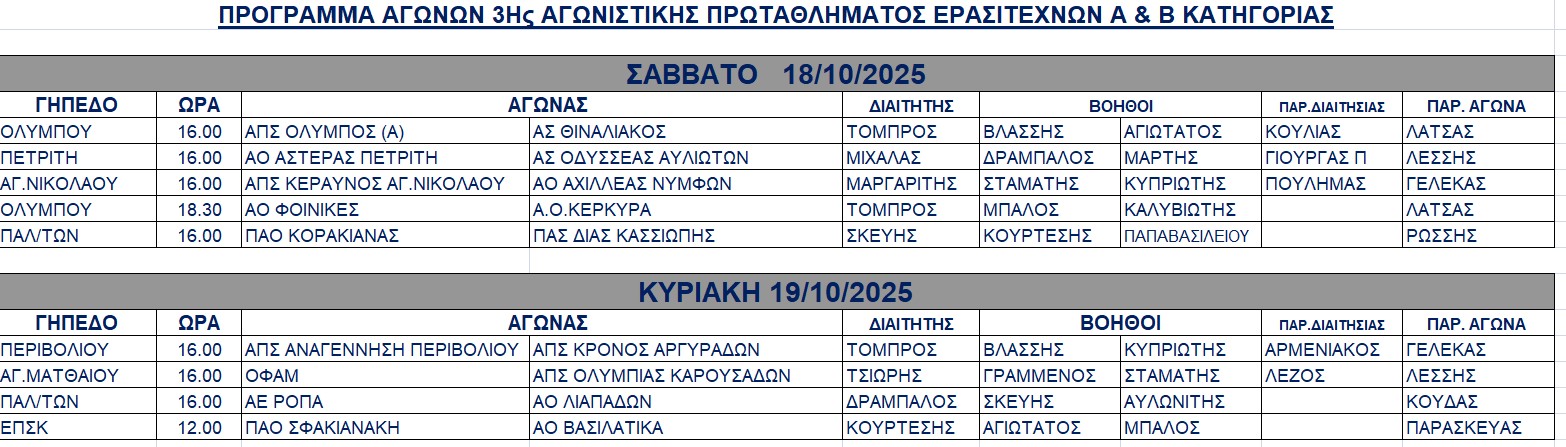 ΠΡΟΓΡΑΜΜΑ ΑΓΩΝΩΝ 3Ης ΑΓΩΝΙΣΤΙΚΗΣ ΠΡΩΤΑΘΛΗΜΑΤΟΣ ΕΡΑΣΙΤΕΧΝΩΝ Α & Β ΚΑΤΗΓΟΡΙΑΣ

ΣΑΒΒΑΤΟ 18/10/2025

| ΓΗΠΕΔΟ | ΩΡΑ | ΑΓΩΝΑΣ | | ΔΙΑΙΤΗΤΗΣ | ΒΟΗΘΟΙ | | ΠΑΡ.ΔΙΑΙΤΗΣΙΑΣ | ΠΑΡ. ΑΓΩΝΑ |
|---|---|---|---|---|---|---|---|---|
| ΟΛΥΜΠΟΥ | 16.00 | ΑΠΣ ΟΛΥΜΠΟΣ (Α) | ΑΣ ΘΙΝΑΛΙΑΚΟΣ | ΤΟΜΠΡΟΣ | ΒΛΑΣΣΗΣ | ΑΓΙΩΤΑΤΟΣ | ΚΟΥΛΙΑΣ | ΛΑΤΣΑΣ |
| ΠΕΤΡΙΤΗ | 16.00 | ΑΟ ΑΣΤΕΡΑΣ ΠΕΤΡΙΤΗ | ΑΣ ΟΔΥΣΣΕΑΣ ΑΥΛΙΩΤΩΝ | ΜΙΧΑΛΑΣ | ΔΡΑΜΠΑΛΟΣ | ΜΑΡΤΗΣ | ΓΙΟΥΡΓΑΣ Π | ΛΕΣΣΗΣ |
| ΑΓ.ΝΙΚΟΛΑΟΥ | 16.00 | ΑΠΣ ΚΕΡΑΥΝΟΣ ΑΓ.ΝΙΚΟΛΑΟΥ | ΑΟ ΑΧΙΛΛΕΑΣ ΝΥΜΦΩΝ | ΜΑΡΓΑΡΙΤΗΣ | ΣΤΑΜΑΤΗΣ | ΚΥΠΡΙΩΤΗΣ | ΠΟΥΛΗΜΑΣ | ΓΕΛΕΚΑΣ |
| ΟΛΥΜΠΟΥ | 18.30 | ΑΟ ΦΟΙΝΙΚΕΣ | Α.Ο.ΚΕΡΚΥΡΑ | ΤΟΜΠΡΟΣ | ΜΠΑΛΟΣ | ΚΑΛΥΒΙΩΤΗΣ | | ΛΑΤΣΑΣ |
| ΠΑΛ/ΤΩΝ | 16.00 | ΠΑΟ ΚΟΡΑΚΙΑΝΑΣ | ΠΑΣ ΔΙΑΣ ΚΑΣΣΙΩΠΗΣ | ΣΚΕΥΗΣ | ΚΟΥΡΤΕΣΗΣ | ΠΑΠΑΒΑΣΙΛΕΙΟΥ | | ΡΩΣΣΗΣ |

ΚΥΡΙΑΚΗ 19/10/2025

| ΓΗΠΕΔΟ | ΩΡΑ | ΑΓΩΝΑΣ | | ΔΙΑΙΤΗΤΗΣ | ΒΟΗΘΟΙ | | ΠΑΡ.ΔΙΑΙΤΗΣΙΑΣ | ΠΑΡ. ΑΓΩΝΑ |
|---|---|---|---|---|---|---|---|---|
| ΠΕΡΙΒΟΛΙΟΥ | 16.00 | ΑΠΣ ΑΝΑΓΕΝΝΗΣΗ ΠΕΡΙΒΟΛΙΟΥ | ΑΠΣ ΚΡΟΝΟΣ ΑΡΓΥΡΑΔΩΝ | ΤΟΜΠΡΟΣ | ΒΛΑΣΣΗΣ | ΚΥΠΡΙΩΤΗΣ | ΑΡΜΕΝΙΑΚΟΣ | ΓΕΛΕΚΑΣ |
| ΑΓ.ΜΑΤΘΑΙΟΥ | 16.00 | ΟΦΑΜ | ΑΠΣ ΟΛΥΜΠΙΑΣ ΚΑΡΟΥΣΑΔΩΝ | ΤΣΙΩΡΗΣ | ΓΡΑΜΜΕΝΟΣ | ΣΤΑΜΑΤΗΣ | ΛΕΖΟΣ | ΛΕΣΣΗΣ |
| ΠΑΛ/ΤΩΝ | 16.00 | ΑΕ ΡΟΠΑ | ΑΟ ΛΙΑΠΑΔΩΝ | ΔΡΑΜΠΑΛΟΣ | ΣΚΕΥΗΣ | ΑΥΛΩΝΙΤΗΣ | | ΚΟΥΔΑΣ |
| ΕΠΣΚ | 12.00 | ΠΑΟ ΣΦΑΚΙΑΝΑΚΗ | ΑΟ ΒΑΣΙΛΑΤΙΚΑ | ΚΟΥΡΤΕΣΗΣ | ΑΓΙΩΤΑΤΟΣ | ΜΠΑΛΟΣ | | ΠΑΡΑΣΚΕΥΑΣ |